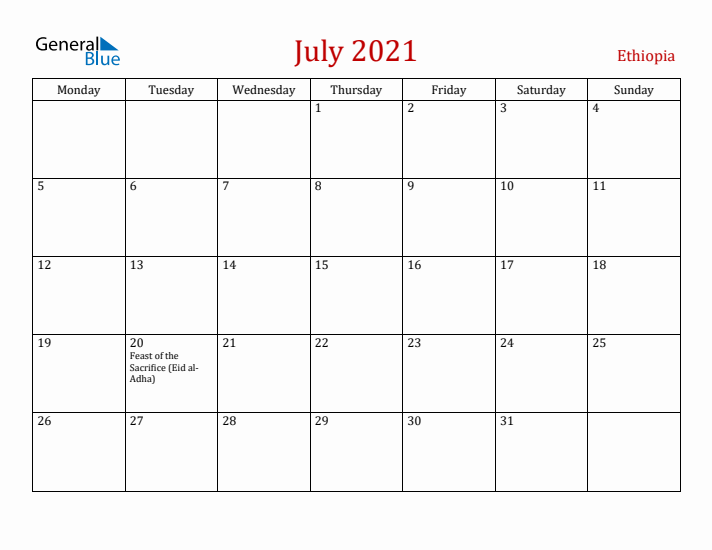 General Blue

July 2021

Ethiopia

| Monday | Tuesday | Wednesday | Thursday | Friday | Saturday | Sunday |
|---|---|---|---|---|---|---|
| | | | 1 | 2 | 3 | 4 |
| 5 | 6 | 7 | 8 | 9 | 10 | 11 |
| 12 | 13 | 14 | 15 | 16 | 17 | 18 |
| 19 | 20 Feast of the Sacrifice (Eid al-Adha) | 21 | 22 | 23 | 24 | 25 |
| 26 | 27 | 28 | 29 | 30 | 31 | |